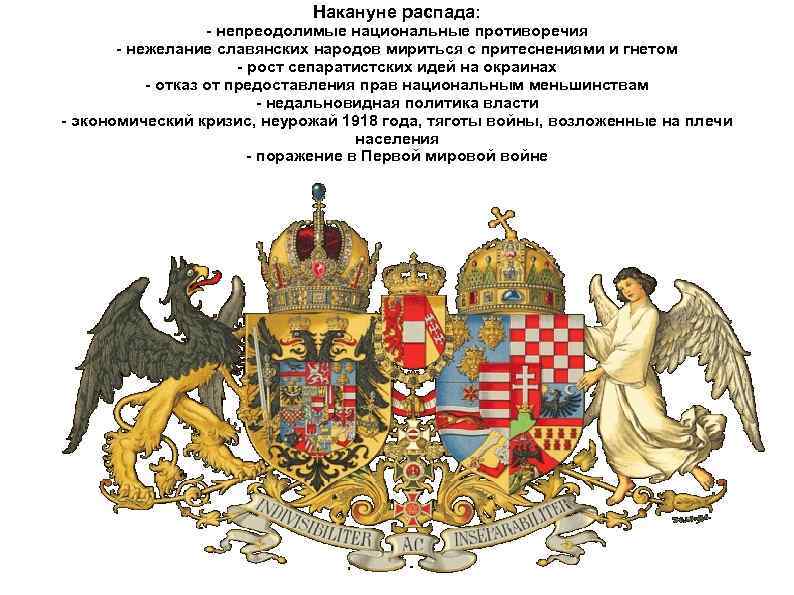 Накануне распада:
- непреодолимые национальные противоречия
- нежелание славянских народов мириться с притеснениями и гнетом
- рост сепаратистских идей на окраинах
- отказ от предоставления прав национальным меньшинствам
- недальновидная политика власти
- экономический кризис, неурожай 1918 года, тяготы войны, возложенные на плечи населения
- поражение в Первой мировой войне

INDIVISIBILITER AC INSEPARABILITER